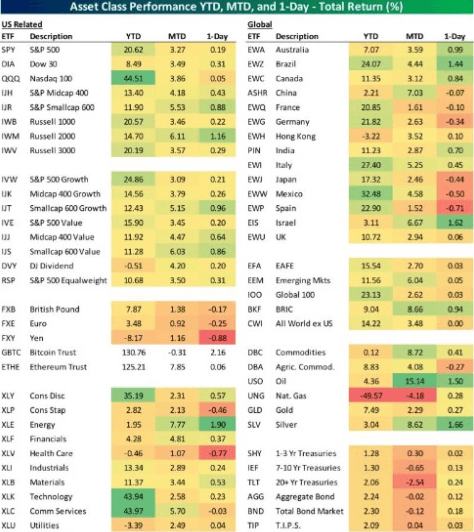 Asset Class Performance YTD, MTD, and 1-Day - Total Return (%)

US Related

| ETF | Description | YTD | MTD | 1-Day |
|---|---|---|---|---|
| SPY | S&P 500 | 20.62 | 3.27 | 0.19 |
| DIA | Dow 30 | 8.49 | 3.49 | 0.31 |
| QQQ | Nasdaq 100 | 44.51 | 3.86 | 0.05 |
| IJH | S&P Midcap 400 | 13.40 | 4.18 | 0.43 |
| IJR | S&P Smallcap 600 | 11.90 | 5.53 | 0.88 |
| IWB | Russell 1000 | 20.57 | 3.46 | 0.22 |
| IWM | Russell 2000 | 14.70 | 6.11 | 1.16 |
| IWV | Russell 3000 | 20.19 | 3.57 | 0.29 |
| IVW | S&P 500 Growth | 24.86 | 3.09 | 0.21 |
| IJK | Midcap 400 Growth | 14.56 | 3.79 | 0.26 |
| IJT | Smallcap 600 Growth | 12.43 | 5.15 | 0.96 |
| IVE | S&P 500 Value | 15.90 | 3.45 | 0.20 |
| IJJ | Midcap 400 Value | 11.92 | 4.47 | 0.64 |
| IJS | Smallcap 600 Value | 11.28 | 6.03 | 0.86 |
| DVY | DJ Dividend | -0.51 | 4.20 | 0.20 |
| RSP | S&P 500 Equalweight | 10.68 | 3.50 | 0.31 |
| FXB | British Pound | 7.87 | 1.38 | -0.17 |
| FXE | Euro | 3.48 | 0.92 | -0.25 |
| FXY | Yen | -8.17 | 1.16 | -0.88 |
| GBTC | Bitcoin Trust | 130.76 | -0.31 | 2.16 |
| ETHE | Ethereum Trust | 125.21 | 7.85 | 0.06 |
| XLY | Cons Disc | 35.19 | 2.31 | 0.57 |
| XLP | Cons Stap | 2.82 | 2.13 | -0.46 |
| XLE | Energy | 1.95 | 7.77 | 1.90 |
| XLF | Financials | 4.28 | 4.81 | 0.37 |
| XLV | Health Care | -0.46 | 1.07 | -0.77 |
| XLI | Industrials | 13.34 | 2.89 | 0.24 |
| XLB | Materials | 11.37 | 3.44 | 0.53 |
| XLK | Technology | 43.94 | 2.58 | 0.23 |
| XLC | Comm Services | 43.97 | 5.70 | -0.03 |
| XLU | Utilities | -3.39 | 2.49 | 0.04 |

Global

| ETF | Description | YTD | MTD | 1-Day |
|---|---|---|---|---|
| EWA | Australia | 7.07 | 3.59 | 0.99 |
| EWZ | Brazil | 24.07 | 4.44 | 1.44 |
| EWC | Canada | 11.35 | 3.12 | 0.84 |
| ASHR | China | 2.21 | 7.03 | -0.07 |
| EWQ | France | 20.85 | 1.61 | -0.10 |
| EWG | Germany | 21.82 | 2.63 | -0.34 |
| EWH | Hong Kong | -3.22 | 3.52 | 0.10 |
| PIN | India | 11.23 | 2.87 | 0.70 |
| EWI | Italy | 27.40 | 5.25 | 0.45 |
| EWJ | Japan | 17.32 | 2.46 | -0.44 |
| EWW | Mexico | 32.48 | 4.58 | -0.50 |
| EWP | Spain | 22.90 | 1.52 | -0.71 |
| EIS | Israel | 3.11 | 6.67 | 1.62 |
| EWU | UK | 10.72 | 2.94 | 0.06 |
| EFA | EAFE | 15.54 | 2.70 | 0.03 |
| EEM | Emerging Mkts | 11.56 | 6.04 | 0.05 |
| IOO | Global 100 | 23.13 | 2.62 | 0.03 |
| BKF | BRIC | 9.04 | 8.66 | 0.94 |
| CWI | All World ex US | 14.22 | 3.48 | 0.00 |
| DBC | Commodities | 0.12 | 8.72 | 0.41 |
| DBA | Agric. Commod. | 8.83 | 4.08 | -0.27 |
| USO | Oil | 4.36 | 15.14 | 1.50 |
| UNG | Nat. Gas | -49.57 | -4.18 | 0.28 |
| GLD | Gold | 7.49 | 2.29 | 0.27 |
| SLV | Silver | 3.04 | 8.62 | 1.66 |
| SHY | 1-3 Yr Treasuries | 1.28 | 0.30 | 0.02 |
| IEF | 7-10 Yr Treasuries | 1.30 | -0.65 | 0.13 |
| TLT | 20+ Yr Treasuries | 2.06 | -2.54 | 0.24 |
| AGG | Aggregate Bond | 2.24 | -0.02 | 0.12 |
| BND | Total Bond Market | 2.30 | -0.12 | 0.18 |
| TIP | T.I.P.S. | 2.09 | 0.04 | 0.03 |